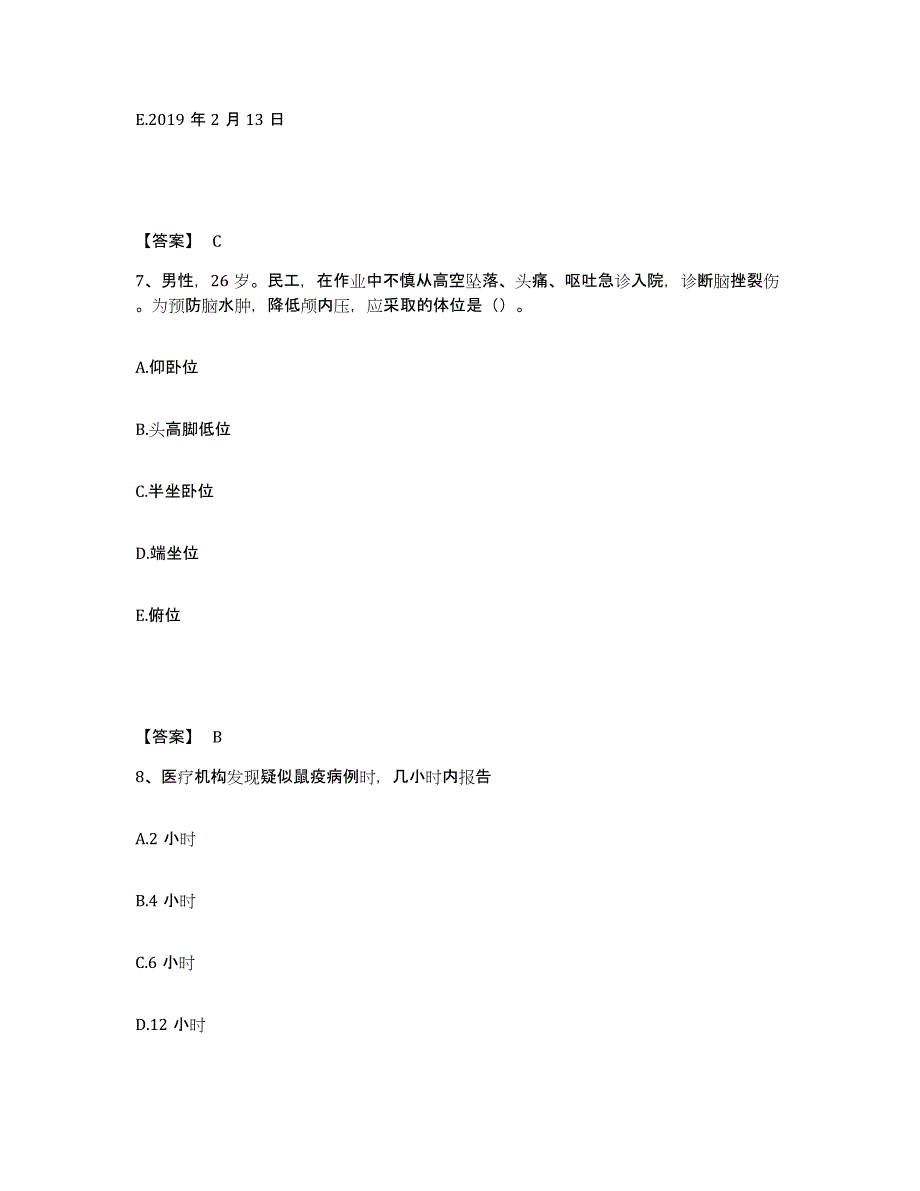 E.2019 年 2 月 13 日

【答案】 C

7、男性，26 岁。民工，在作业中不慎从高空坠落、头痛、呕吐急诊入院，诊断脑挫裂伤。为预防脑水肿，降低颅内压，应采取的体位是（）。

A.仰卧位

B.头高脚低位

C.半坐卧位

D.端坐位

E.俯位

【答案】 B

8、医疗机构发现疑似鼠疫病例时，几小时内报告

A.2 小时

B.4 小时

C.6 小时

D.12 小时